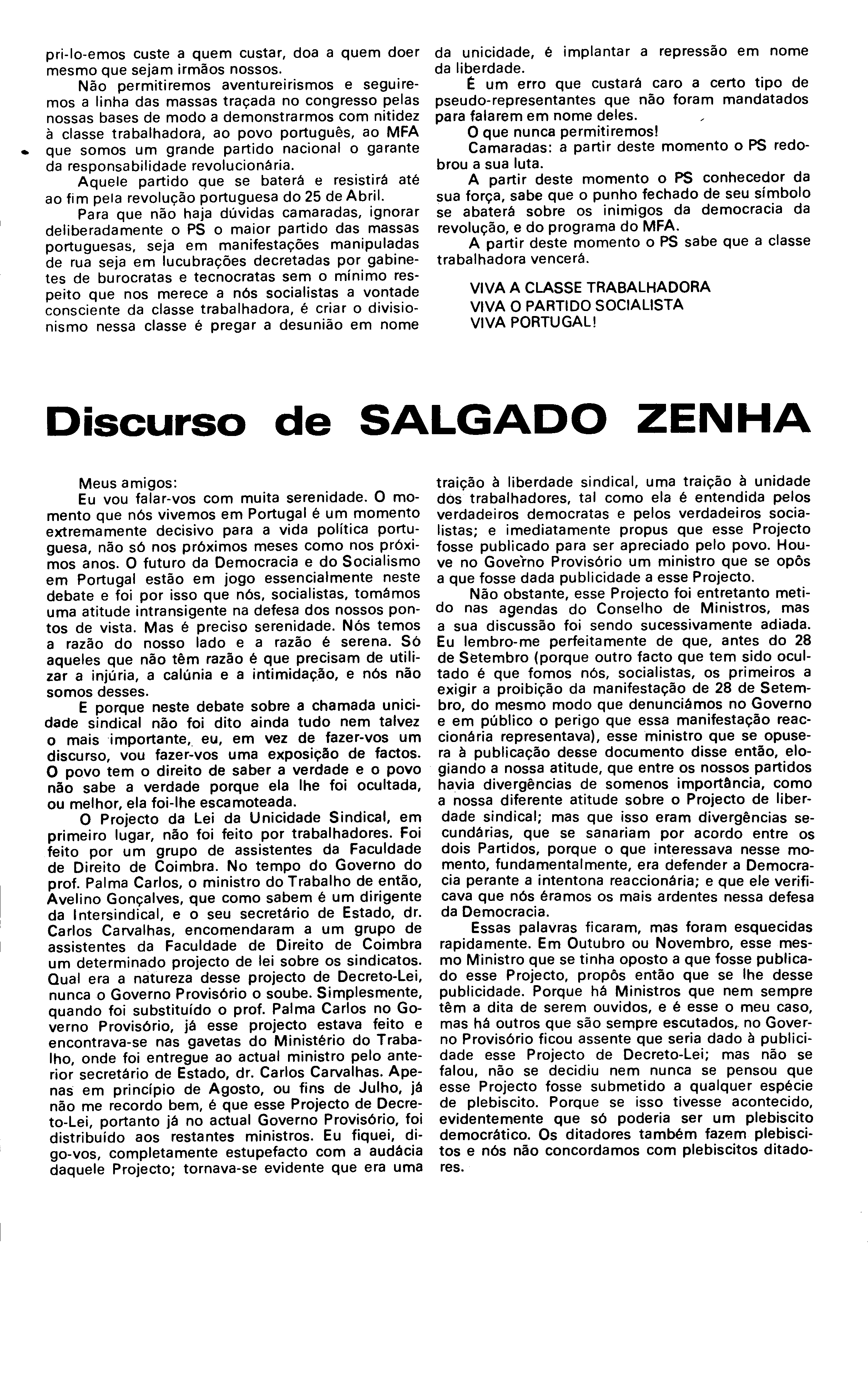 pri-lo-emos custe a quem custar, doa a quem doer mesmo que sejam irmãos nossos.

Não permitiremos aventureirismos e seguiremos a linha das massas traçada no congresso pelas nossas bases de modo a demonstrarmos com nitidez à classe trabalhadora, ao povo português, ao MFA que somos um grande partido nacional o garante da responsabilidade revolucionária.

Aquele partido que se baterá e resistirá até ao fim pela revolução portuguesa do 25 de Abril.

Para que não haja dúvidas camaradas, ignorar deliberadamente o PS o maior partido das massas portuguesas, seja em manifestações manipuladas de rua seja em lucubrações decretadas por gabinetes de burocratas e tecnocratas sem o mínimo respeito que nos merece a nós socialistas a vontade consciente da classe trabalhadora, é criar o divisionismo nessa classe é pregar a desunião em nome da unicidade, é implantar a repressão em nome da liberdade.

É um erro que custará caro a certo tipo de pseudo-representantes que não foram mandatados para falarem em nome deles.

O que nunca permitiremos!

Camaradas: a partir deste momento o PS redobrou a sua luta.

A partir deste momento o PS conhecedor da sua força, sabe que o punho fechado de seu símbolo se abaterá sobre os inimigos da democracia da revolução, e do programa do MFA.

A partir deste momento o PS sabe que a classe trabalhadora vencerá.

VIVA A CLASSE TRABALHADORA
VIVA O PARTIDO SOCIALISTA
VIVA PORTUGAL!

Discurso de SALGADO ZENHA

Meus amigos:

Eu vou falar-vos com muita serenidade. O momento que nós vivemos em Portugal é um momento extremamente decisivo para a vida política portuguesa, não só nos próximos meses como nos próximos anos. O futuro da Democracia e do Socialismo em Portugal estão em jogo essencialmente neste debate e foi por isso que nós, socialistas, tomámos uma atitude intransigente na defesa dos nossos pontos de vista. Mas é preciso serenidade. Nós temos a razão do nosso lado e a razão é serena. Só aqueles que não têm razão é que precisam de utilizar a injúria, a calúnia e a intimidação, e nós não somos desses.

E porque neste debate sobre a chamada unicidade sindical não foi dito ainda tudo nem talvez o mais importante, eu, em vez de fazer-vos um discurso, vou fazer-vos uma exposição de factos. O povo tem o direito de saber a verdade e o povo não sabe a verdade porque ela lhe foi ocultada, ou melhor, ela foi-lhe escamoteada.

O Projecto da Lei da Unicidade Sindical, em primeiro lugar, não foi feito por trabalhadores. Foi feito por um grupo de assistentes da Faculdade de Direito de Coimbra. No tempo do Governo do prof. Palma Carlos, o ministro do Trabalho de então, Avelino Gonçalves, que como sabem é um dirigente da Intersindical, e o seu secretário de Estado, dr. Carlos Carvalhas, encomendaram a um grupo de assistentes da Faculdade de Direito de Coimbra um determinado projecto de lei sobre os sindicatos. Qual era a natureza desse projecto de Decreto-Lei, nunca o Governo Provisório o soube. Simplesmente, quando foi substituído o prof. Palma Carlos no Governo Provisório, já esse projecto estava feito e encontrava-se nas gavetas do Ministério do Trabalho, onde foi entregue ao actual ministro pelo anterior secretário de Estado, dr. Carlos Carvalhas. Apenas em princípio de Agosto, ou fins de Julho, já não me recordo bem, é que esse Projecto de Decreto-Lei, portanto já no actual Governo Provisório, foi distribuído aos restantes ministros. Eu fiquei, digo-vos, completamente estupefacto com a audácia daquele Projecto; tornava-se evidente que era uma traição à liberdade sindical, uma traição à unidade dos trabalhadores, tal como ela é entendida pelos verdadeiros democratas e pelos verdadeiros socialistas; e imediatamente propus que esse Projecto fosse publicado para ser apreciado pelo povo. Houve no Governo Provisório um ministro que se opôs a que fosse dada publicidade a esse Projecto.

Não obstante, esse Projecto foi entretanto metido nas agendas do Conselho de Ministros, mas a sua discussão foi sendo sucessivamente adiada. Eu lembro-me perfeitamente de que, antes do 28 de Setembro (porque outro facto que tem sido ocultado é que fomos nós, socialistas, os primeiros a exigir a proibição da manifestação de 28 de Setembro, do mesmo modo que denunciámos no Governo e em público o perigo que essa manifestação reaccionária representava), esse ministro que se opusera à publicação desse documento disse então, elogiando a nossa atitude, que entre os nossos partidos havia divergências de somenos importância, como a nossa diferente atitude sobre o Projecto de liberdade sindical; mas que isso eram divergências secundárias, que se sanariam por acordo entre os dois Partidos, porque o que interessava nesse momento, fundamentalmente, era defender a Democracia perante a intentona reaccionária; e que ele verificava que nós éramos os mais ardentes nessa defesa da Democracia.

Essas palavras ficaram, mas foram esquecidas rapidamente. Em Outubro ou Novembro, esse mesmo Ministro que se tinha oposto a que fosse publicado esse Projecto, propôs então que se lhe desse publicidade. Porque há Ministros que nem sempre têm a dita de serem ouvidos, e é esse o meu caso, mas há outros que são sempre escutados, no Governo Provisório ficou assente que seria dado à publicidade esse Projecto de Decreto-Lei; mas não se falou, não se decidiu nem nunca se pensou que esse Projecto fosse submetido a qualquer espécie de plebiscito. Porque se isso tivesse acontecido, evidentemente que só poderia ser um plebiscito democrático. Os ditadores também fazem plebiscitos e nós não concordamos com plebiscitos ditadores.